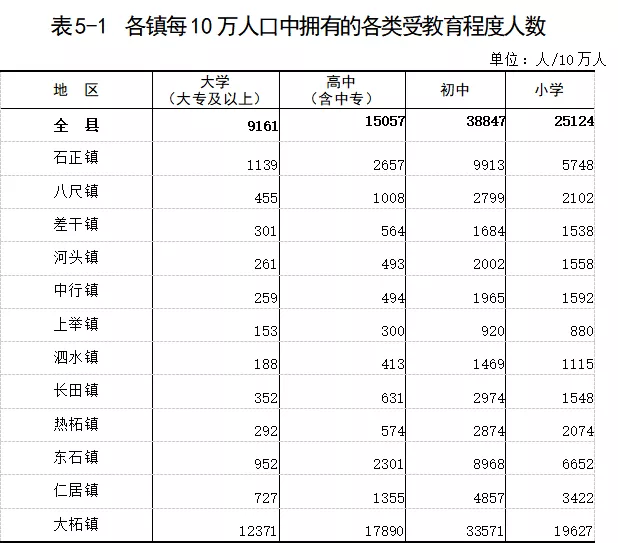 表5-1　各镇每10万人口中拥有的各类受教育程度人数

单位：人/10万人

| 地　区 | 大学（大专及以上） | 高中（含中专） | 初中 | 小学 |
|---|---|---|---|---|
| 全　县 | 9161 | 15057 | 38847 | 25124 |
| 石正镇 | 1139 | 2657 | 9913 | 5748 |
| 八尺镇 | 455 | 1008 | 2799 | 2102 |
| 差干镇 | 301 | 564 | 1684 | 1538 |
| 河头镇 | 261 | 493 | 2002 | 1558 |
| 中行镇 | 259 | 494 | 1965 | 1592 |
| 上举镇 | 153 | 300 | 920 | 880 |
| 泗水镇 | 188 | 413 | 1469 | 1115 |
| 长田镇 | 352 | 631 | 2974 | 1548 |
| 热柘镇 | 292 | 574 | 2874 | 2074 |
| 东石镇 | 952 | 2301 | 8968 | 6652 |
| 仁居镇 | 727 | 1355 | 4857 | 3422 |
| 大柘镇 | 12371 | 17890 | 33571 | 19627 |